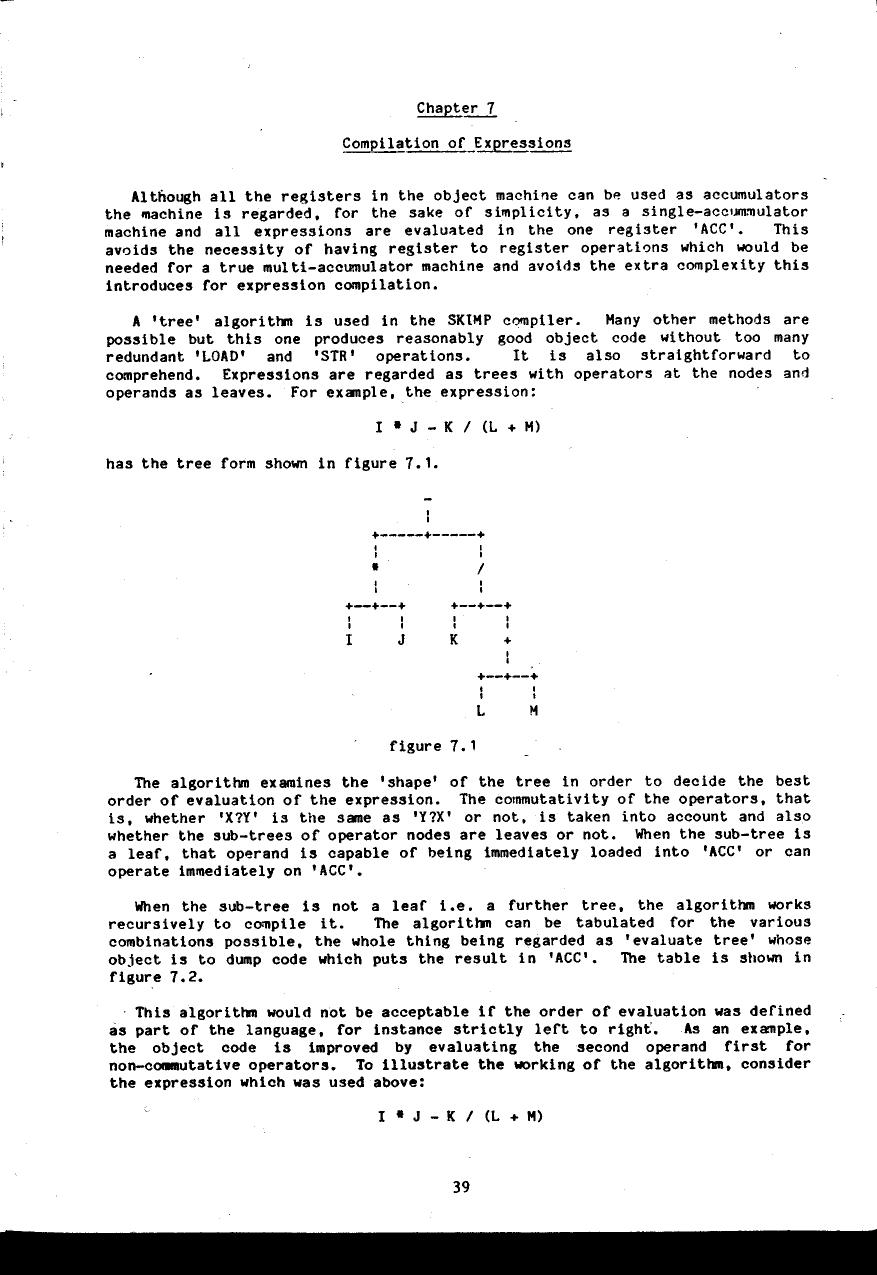 Chapter 7

Compilation of Expressions

Although all the registers in the object machine can be used as accumulators the machine is regarded, for the sake of simplicity, as a single-accumulator machine and all expressions are evaluated in the one register 'ACC'. This avoids the necessity of having register to register operations which would be needed for a true multi-accumulator machine and avoids the extra complexity this introduces for expression compilation.

A 'tree' algorithm is used in the SKIMP compiler. Many other methods are possible but this one produces reasonably good object code without too many redundant 'LOAD' and 'STR' operations. It is also straightforward to comprehend. Expressions are regarded as trees with operators at the nodes and operands as leaves. For example, the expression:

I * J - K / (L + M)

has the tree form shown in figure 7.1.

-
*
/
I J K +
L M

figure 7.1

The algorithm examines the 'shape' of the tree in order to decide the best order of evaluation of the expression. The commutativity of the operators, that is, whether 'X?Y' is the same as 'Y?X' or not, is taken into account and also whether the sub-trees of operator nodes are leaves or not. When the sub-tree is a leaf, that operand is capable of being immediately loaded into 'ACC' or can operate immediately on 'ACC'.

When the sub-tree is not a leaf i.e. a further tree, the algorithm works recursively to compile it. The algorithm can be tabulated for the various combinations possible, the whole thing being regarded as 'evaluate tree' whose object is to dump code which puts the result in 'ACC'. The table is shown in figure 7.2.

This algorithm would not be acceptable if the order of evaluation was defined as part of the language, for instance strictly left to right. As an example, the object code is improved by evaluating the second operand first for non-commutative operators. To illustrate the working of the algorithm, consider the expression which was used above:

I * J - K / (L + M)

39